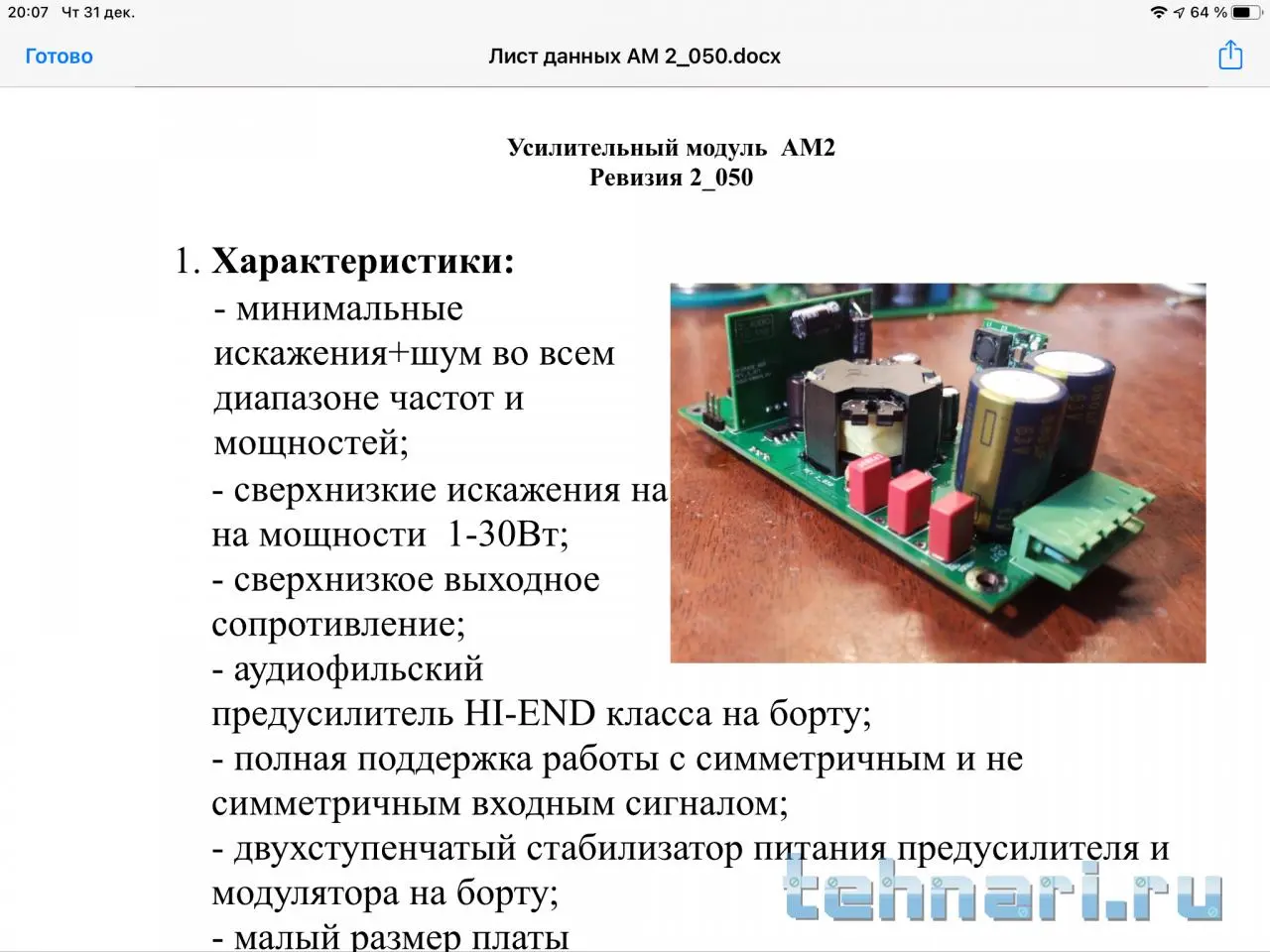 20:07 Чт 31 дек.

64 %

Готово

Лист данных АМ 2_050.docx

Усилительный модуль АМ2
Ревизия 2_050

1. Характеристики:
- минимальные искажения+шум во всем диапазоне частот и мощностей;
- сверхнизкие искажения на на мощности 1-30Вт;
- сверхнизкое выходное сопротивление;
- аудиофильский предусилитель HI-END класса на борту;
- полная поддержка работы с симметричным и не симметричным входным сигналом;
- двухступенчатый стабилизатор питания предусилителя и модулятора на борту;
- малый размер платы

tehnari.ru